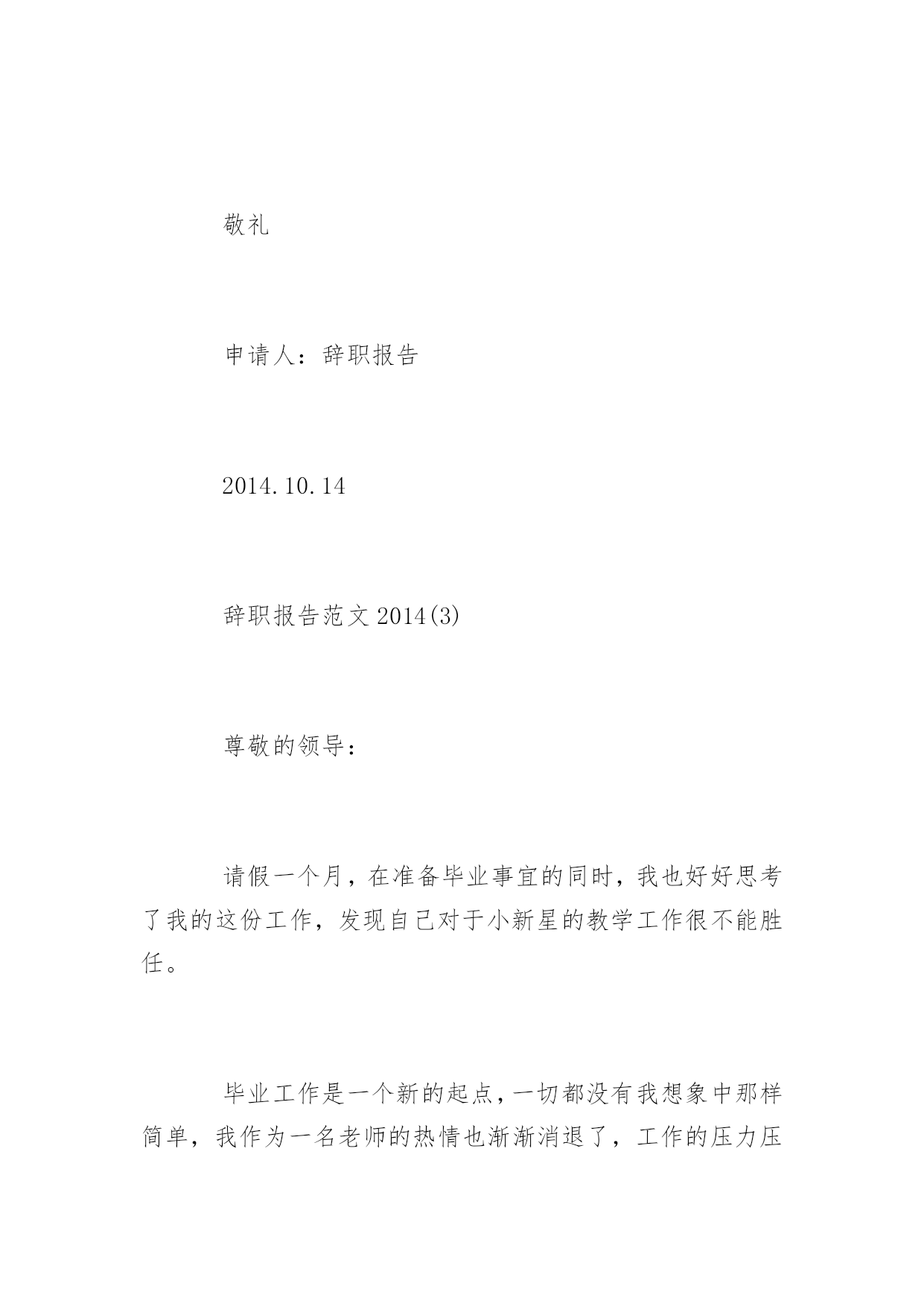 敬礼

申请人：辞职报告

2014.10.14

辞职报告范文2014(3)

尊敬的领导：

请假一个月，在准备毕业事宜的同时，我也好好思考了我的这份工作，发现自己对于小新星的教学工作很不能胜任。

毕业工作是一个新的起点，一切都没有我想象中那样简单，我作为一名老师的热情也渐渐消退了，工作的压力压